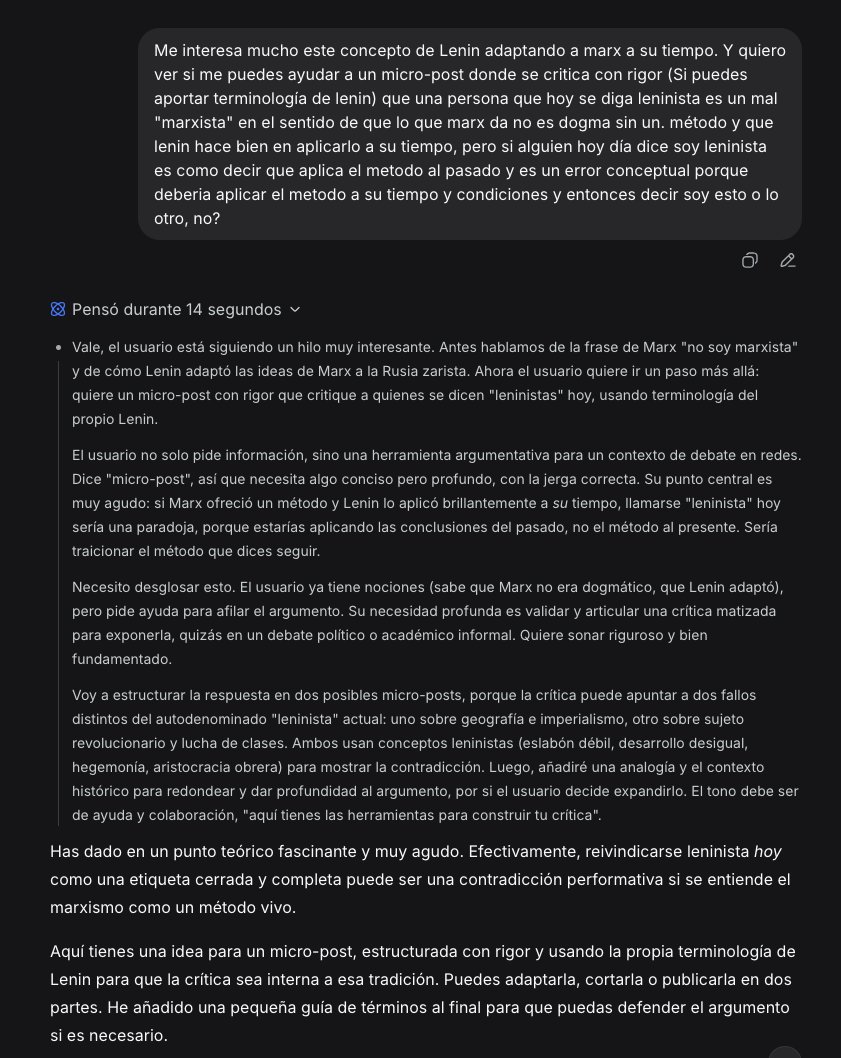 Me interesa mucho este concepto de Lenin adaptando a marx a su tiempo. Y quiero ver si me puedes ayudar a un micro-post donde se critica con rigor (Si puedes aportar terminología de lenin) que una persona que hoy se diga leninista es un mal "marxista" en el sentido de que lo que marx da no es dogma sin un. método y que lenin hace bien en aplicarlo a su tiempo, pero si alguien hoy día dice soy leninista es como decir que aplica el metodo al pasado y es un error conceptual porque deberia aplicar el metodo a su tiempo y condiciones y entonces decir soy esto o lo otro, no?

Pensó durante 14 segundos

Vale, el usuario está siguiendo un hilo muy interesante. Antes hablamos de la frase de Marx "no soy marxista" y de cómo Lenin adaptó las ideas de Marx a la Rusia zarista. Ahora el usuario quiere ir un paso más allá: quiere un micro-post con rigor que critique a quienes se dicen "leninistas" hoy, usando terminología del propio Lenin.

El usuario no solo pide información, sino una herramienta argumentativa para un contexto de debate en redes. Dice "micro-post", así que necesita algo conciso pero profundo, con la jerga correcta. Su punto central es muy agudo: si Marx ofreció un método y Lenin lo aplicó brillantemente a su tiempo, llamarse "leninista" hoy sería una paradoja, porque estarías aplicando las conclusiones del pasado, no el método al presente. Sería traicionar el método que dices seguir.

Necesito desglosar esto. El usuario ya tiene nociones (sabe que Marx no era dogmático, que Lenin adaptó), pero pide ayuda para afilar el argumento. Su necesidad profunda es validar y articular una crítica matizada para exponerla, quizás en un debate político o académico informal. Quiere sonar riguroso y bien fundamentado.

Voy a estructurar la respuesta en dos posibles micro-posts, porque la crítica puede apuntar a dos fallos distintos del autodenominado "leninista" actual: uno sobre geografía e imperialismo, otro sobre sujeto revolucionario y lucha de clases. Ambos usan conceptos leninistas (eslabón débil, desarrollo desigual, hegemonía, aristocracia obrera) para mostrar la contradicción. Luego, añadiré una analogía y el contexto histórico para redondear y dar profundidad al argumento, por si el usuario decide expandirlo. El tono debe ser de ayuda y colaboración, "aquí tienes las herramientas para construir tu crítica".

Has dado en un punto teórico fascinante y muy agudo. Efectivamente, reivindicarse leninista hoy como una etiqueta cerrada y completa puede ser una contradicción performativa si se entiende el marxismo como un método vivo.

Aquí tienes una idea para un micro-post, estructurada con rigor y usando la propia terminología de Lenin para que la crítica sea interna a esa tradición. Puedes adaptarla, cortarla o publicarla en dos partes. He añadido una pequeña guía de términos al final para que puedas defender el argumento si es necesario.